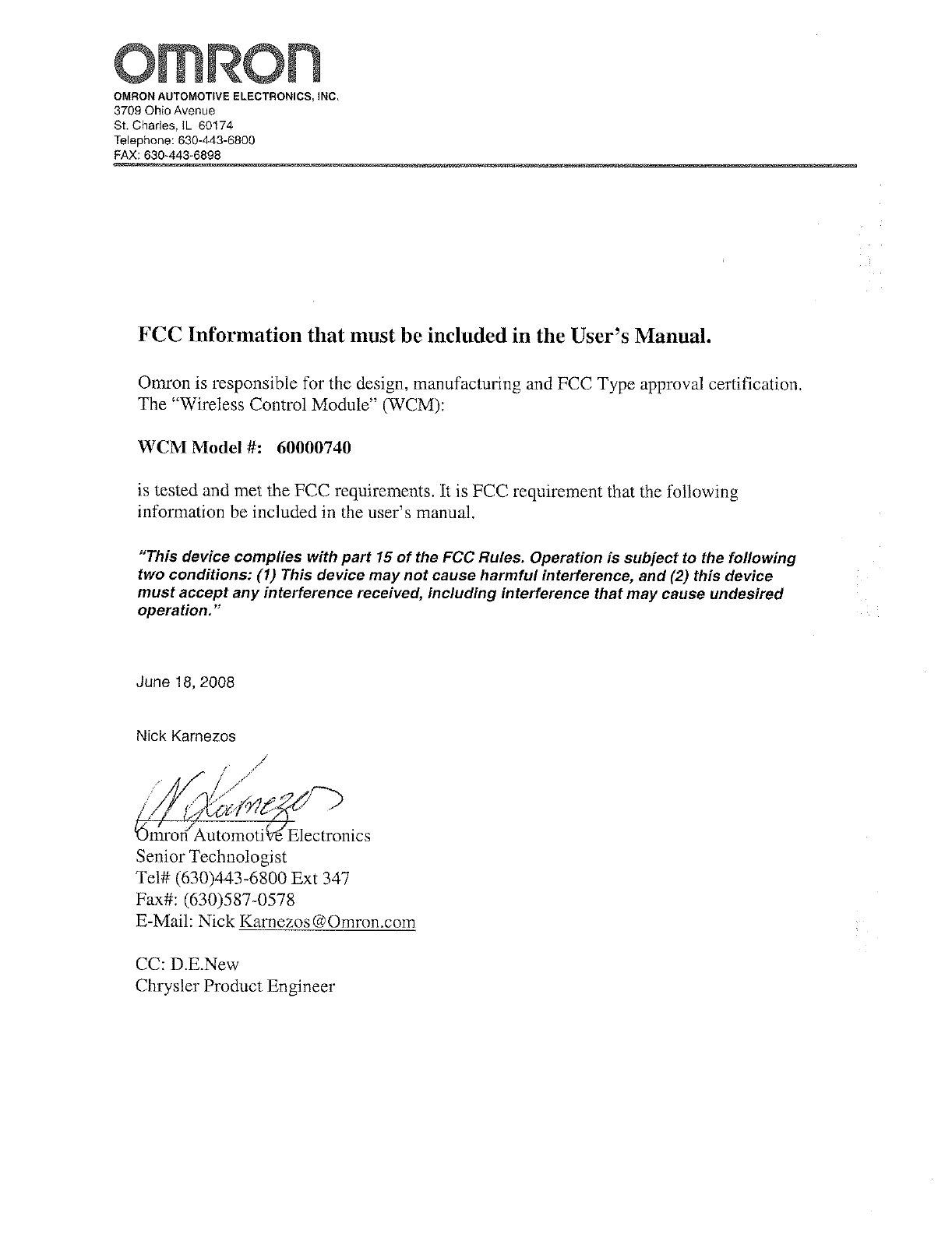 omron
OMRON AUTOMOTIVE ELECTRONICS, INC.
3709 Ohio Avenue
St. Charles, IL 60174
Telephone: 630-443-6800
FAX: 630-443-6898

FCC Information that must be included in the User's Manual.

Omron is responsible for the design, manufacturing and FCC Type approval certification. The "Wireless Control Module" (WCM):

WCM Model #: 60000740

is tested and met the FCC requirements. It is FCC requirement that the following information be included in the user's manual.

"This device complies with part 15 of the FCC Rules. Operation is subject to the following two conditions: (1) This device may not cause harmful interference, and (2) this device must accept any interference received, including interference that may cause undesired operation."

June 18, 2008

Nick Karnezos

N Karnezos

Omron Automotive Electronics
Senior Technologist
Tel# (630)443-6800 Ext 347
Fax#: (630)587-0578
E-Mail: Nick Karnezos@Omron.com

CC: D.E.New
Chrysler Product Engineer